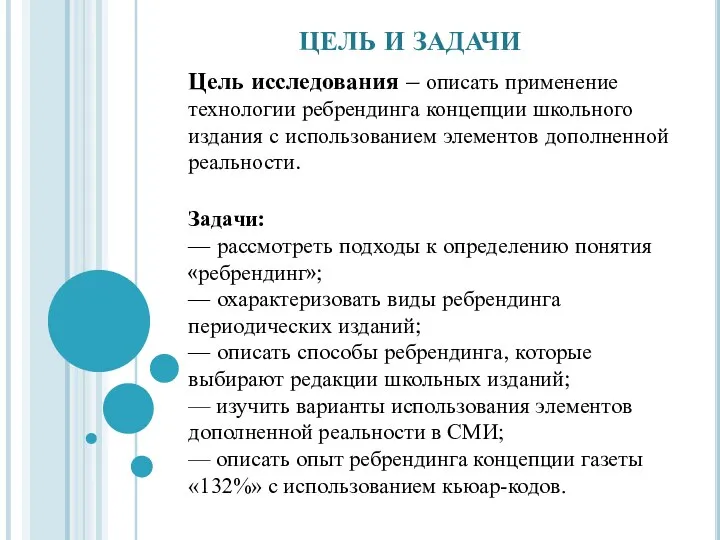 ЦЕЛЬ И ЗАДАЧИ

Цель исследования – описать применение технологии ребрендинга концепции школьного издания с использованием элементов дополненной реальности.

Задачи:
— рассмотреть подходы к определению понятия «ребрендинг»;
— охарактеризовать виды ребрендинга периодических изданий;
— описать способы ребрендинга, которые выбирают редакции школьных изданий;
— изучить варианты использования элементов дополненной реальности в СМИ;
— описать опыт ребрендинга концепции газеты «132%» с использованием кьюар-кодов.